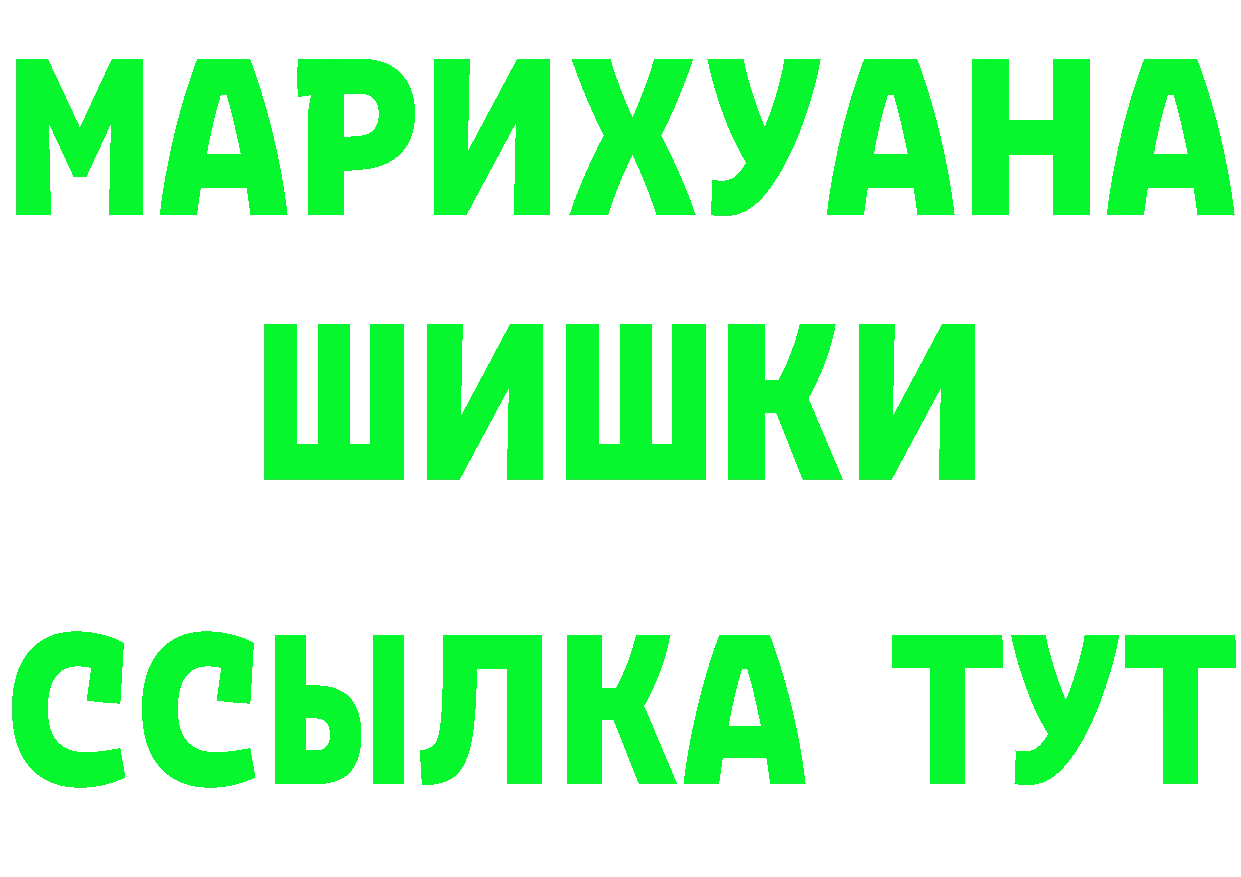 МАРИХУАНА
ШИШКИ
ССЫЛКА ТУТ